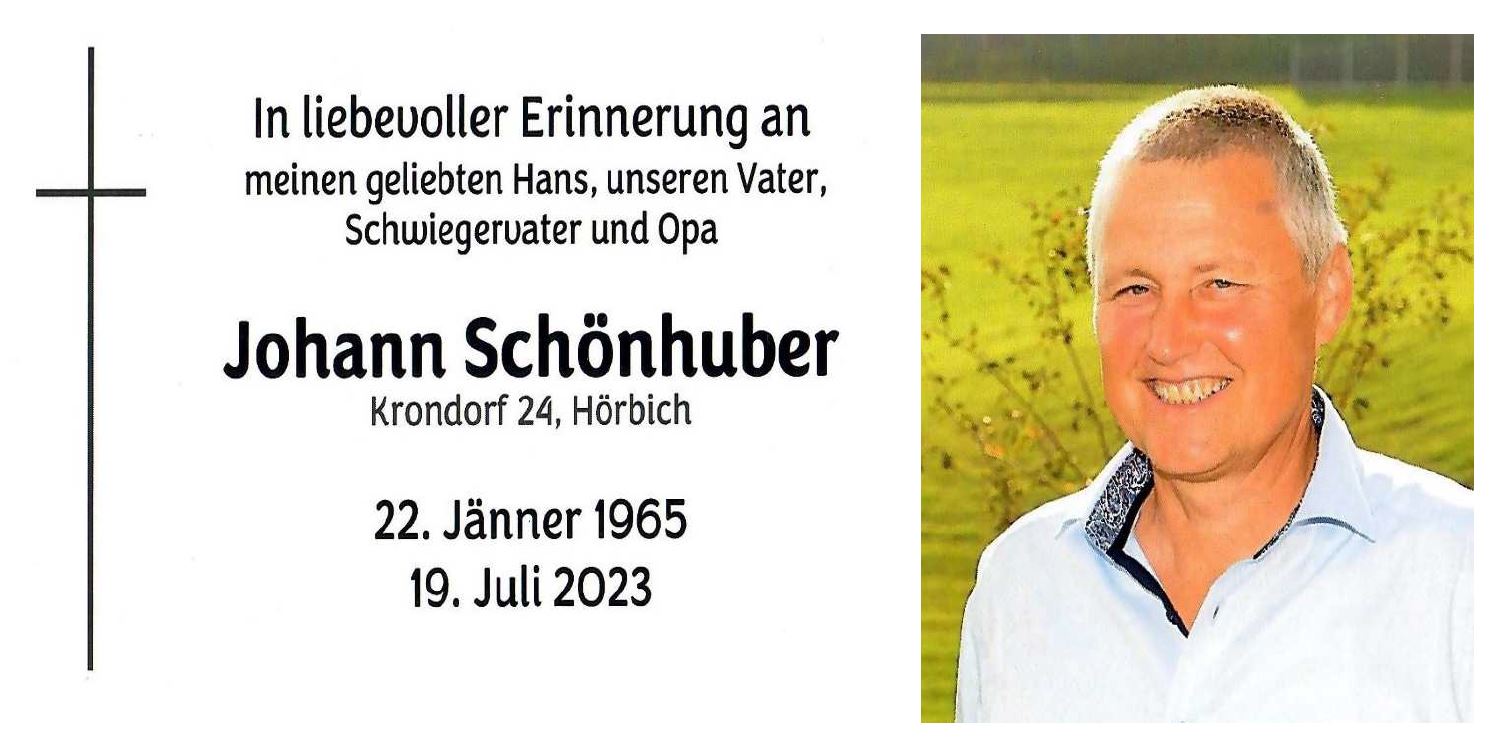 In liebevoller Erinnerung an
meinen geliebten Hans, unseren Vater,
Schwiegervater und Opa

Johann Schönhuber
Krondorf 24, Hörbich

22. Jänner 1965
19. Juli 2023